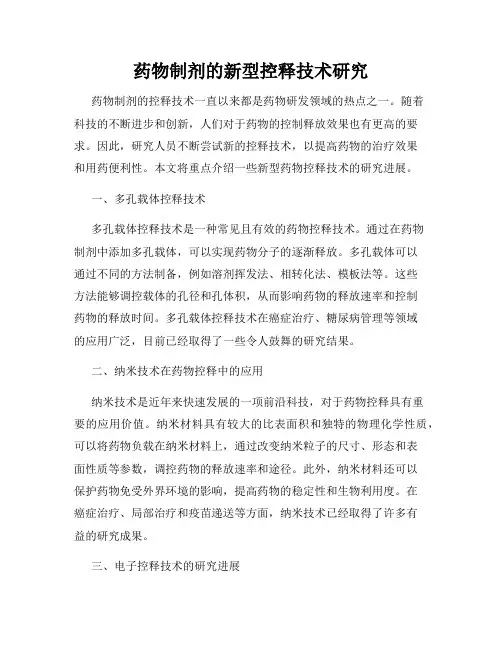 药物制剂的新型控释技术研究

药物制剂的控释技术一直以来都是药物研发领域的热点之一。随着科技的不断进步和创新，人们对于药物的控制释放效果也有更高的要求。因此，研究人员不断尝试新的控释技术，以提高药物的治疗效果和用药便利性。本文将重点介绍一些新型药物控释技术的研究进展。

一、多孔载体控释技术

多孔载体控释技术是一种常见且有效的药物控释技术。通过在药物制剂中添加多孔载体，可以实现药物分子的逐渐释放。多孔载体可以通过不同的方法制备，例如溶剂挥发法、相转化法、模板法等。这些方法能够调控载体的孔径和孔体积，从而影响药物的释放速率和控制药物的释放时间。多孔载体控释技术在癌症治疗、糖尿病管理等领域的应用广泛，目前已经取得了一些令人鼓舞的研究结果。

二、纳米技术在药物控释中的应用

纳米技术是近年来快速发展的一项前沿科技，对于药物控释具有重要的应用价值。纳米材料具有较大的比表面积和独特的物理化学性质，可以将药物负载在纳米材料上，通过改变纳米粒子的尺寸、形态和表面性质等参数，调控药物的释放速率和途径。此外，纳米材料还可以保护药物免受外界环境的影响，提高药物的稳定性和生物利用度。在癌症治疗、局部治疗和疫苗递送等方面，纳米技术已经取得了许多有益的研究成果。

三、电子控释技术的研究进展